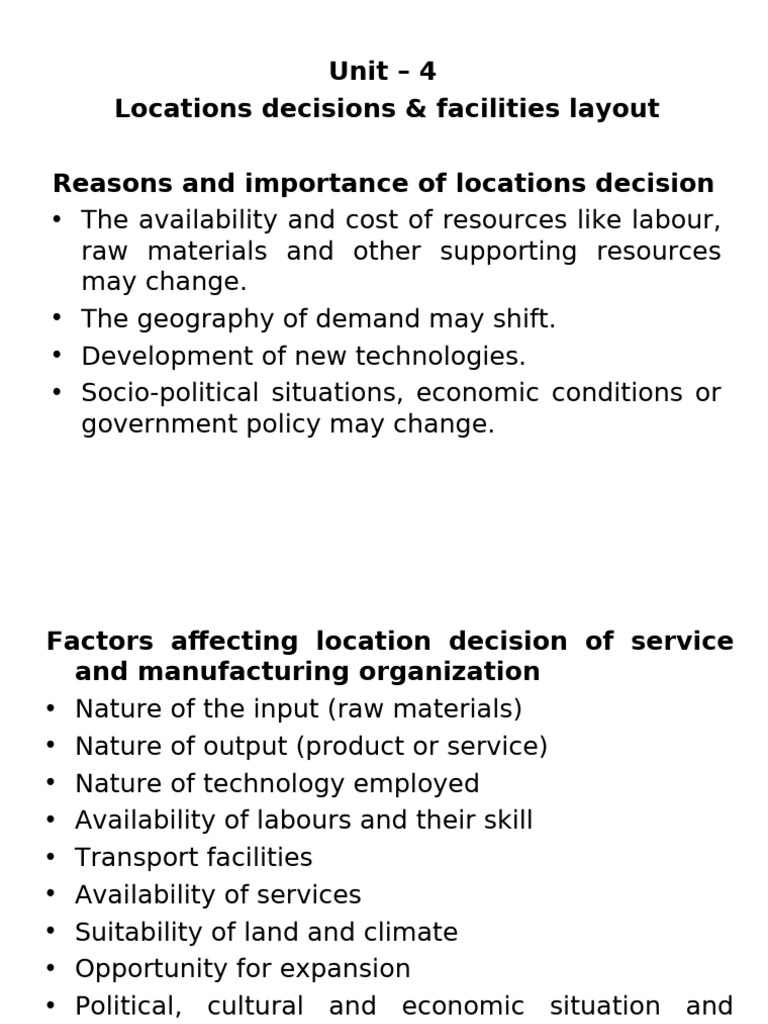 Unit – 4
Locations decisions & facilities layout

Reasons and importance of locations decision
• The availability and cost of resources like labour, raw materials and other supporting resources may change.
• The geography of demand may shift.
• Development of new technologies.
• Socio-political situations, economic conditions or government policy may change.

Factors affecting location decision of service and manufacturing organization
• Nature of the input (raw materials)
• Nature of output (product or service)
• Nature of technology employed
• Availability of labours and their skill
• Transport facilities
• Availability of services
• Suitability of land and climate
• Opportunity for expansion
• Political, cultural and economic situation and